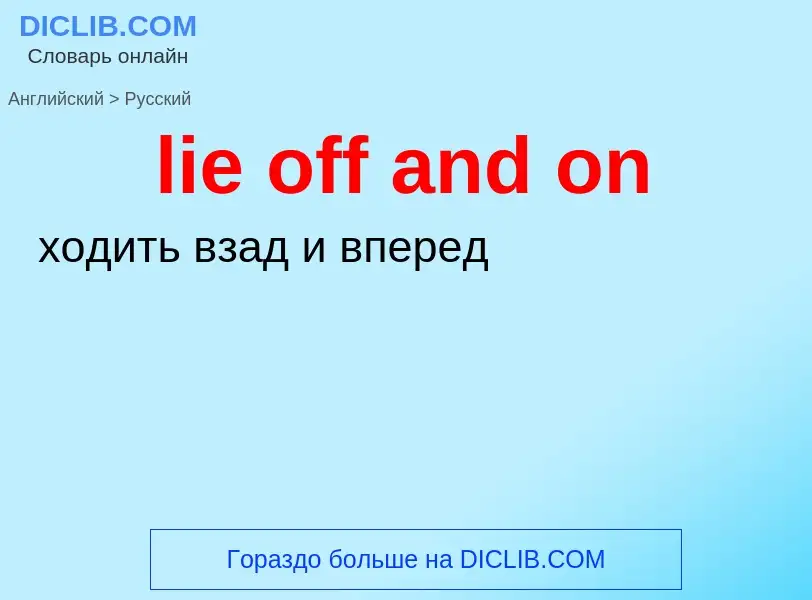 DICLIB.COM
Словарь онлайн

Английский > Русский

lie off and on

ходить взад и вперед

Гораздо больше на DICLIB.COM